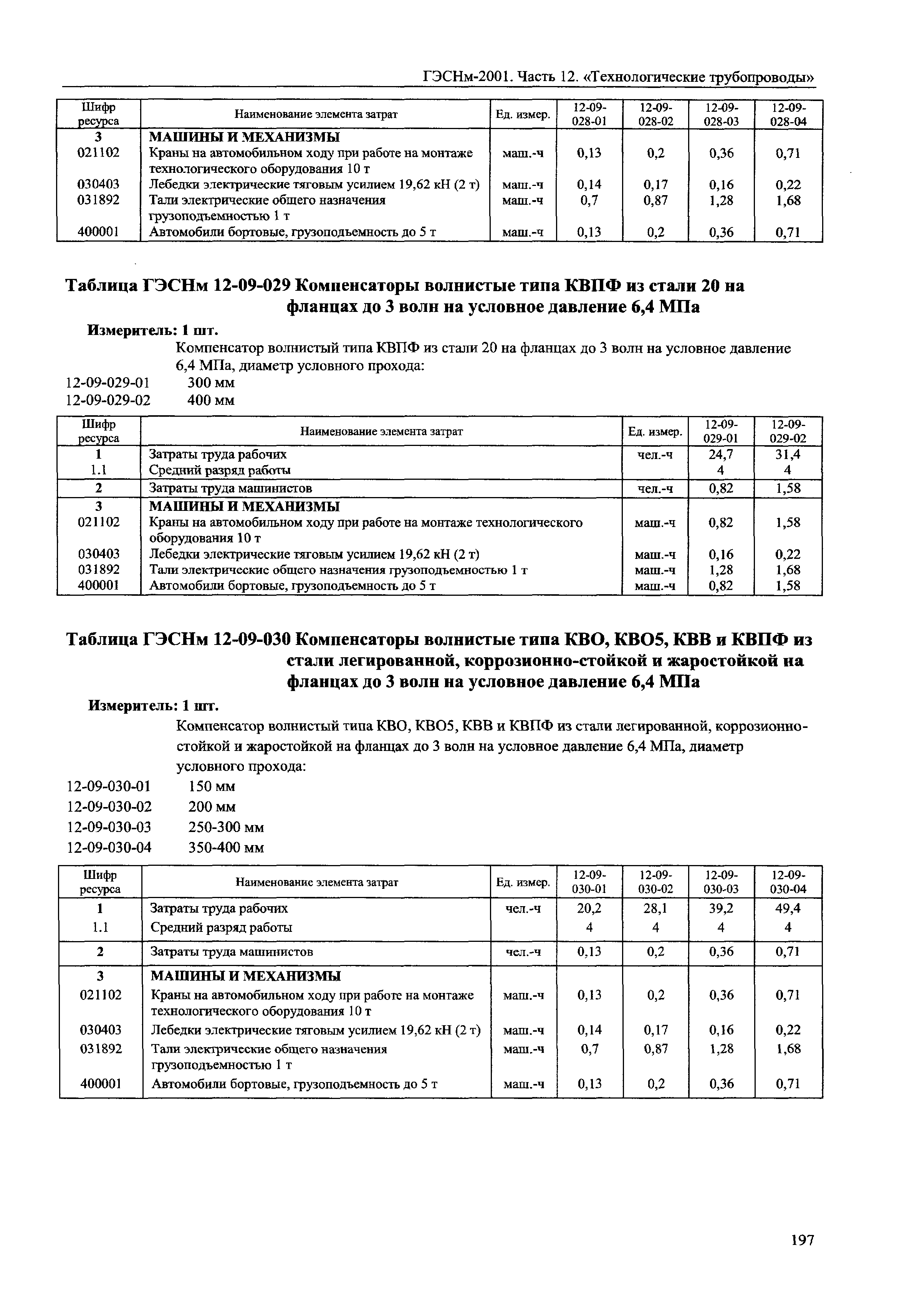 ГЭСНм-2001. Часть 12. «Технологические трубопроводы»

| Шифр ресурса | Наименование элемента затрат | Ед. измер. | 12-09-028-01 | 12-09-028-02 | 12-09-028-03 | 12-09-028-04 |
|---|---|---|---|---|---|---|
| 3 | МАШИНЫ И МЕХАНИЗМЫ | | | | | |
| 021102 | Краны на автомобильном ходу при работе на монтаже технологического оборудования 10 т | маш.-ч | 0,13 | 0,2 | 0,36 | 0,71 |
| 030403 | Лебедки электрические тяговым усилием 19,62 кН (2 т) | маш.-ч | 0,14 | 0,17 | 0,16 | 0,22 |
| 031892 | Тали электрические общего назначения грузоподъемностью 1 т | маш.-ч | 0,7 | 0,87 | 1,28 | 1,68 |
| 400001 | Автомобили бортовые, грузоподъемность до 5 т | маш.-ч | 0,13 | 0,2 | 0,36 | 0,71 |

Таблица ГЭСНм 12-09-029 Компенсаторы волнистые типа КВПФ из стали 20 на фланцах до 3 волн на условное давление 6,4 МПа

Измеритель: 1 шт.

Компенсатор волнистый типа КВПФ из стали 20 на фланцах до 3 волн на условное давление 6,4 МПа, диаметр условного прохода:
12-09-029-01 300 мм
12-09-029-02 400 мм

| Шифр ресурса | Наименование элемента затрат | Ед. измер. | 12-09-029-01 | 12-09-029-02 |
|---|---|---|---|---|
| 1 | Затраты труда рабочих | чел.-ч | 24,7 | 31,4 |
| 1.1 | Средний разряд работы | | 4 | 4 |
| 2 | Затраты труда машинистов | чел.-ч | 0,82 | 1,58 |
| 3 | МАШИНЫ И МЕХАНИЗМЫ | | | |
| 021102 | Краны на автомобильном ходу при работе на монтаже технологического оборудования 10 т | маш.-ч | 0,82 | 1,58 |
| 030403 | Лебедки электрические тяговым усилием 19,62 кН (2 т) | маш.-ч | 0,16 | 0,22 |
| 031892 | Тали электрические общего назначения грузоподъемностью 1 т | маш.-ч | 1,28 | 1,68 |
| 400001 | Автомобили бортовые, грузоподъемность до 5 т | маш.-ч | 0,82 | 1,58 |

Таблица ГЭСНм 12-09-030 Компенсаторы волнистые типа КВО, КВО5, КВВ и КВПФ из стали легированной, коррозионно-стойкой и жаростойкой на фланцах до 3 волн на условное давление 6,4 МПа

Измеритель: 1 шт.

Компенсатор волнистый типа КВО, КВО5, КВВ и КВПФ из стали легированной, коррозионно-стойкой и жаростойкой на фланцах до 3 волн на условное давление 6,4 МПа, диаметр условного прохода:
12-09-030-01 150 мм
12-09-030-02 200 мм
12-09-030-03 250-300 мм
12-09-030-04 350-400 мм

| Шифр ресурса | Наименование элемента затрат | Ед. измер. | 12-09-030-01 | 12-09-030-02 | 12-09-030-03 | 12-09-030-04 |
|---|---|---|---|---|---|---|
| 1 | Затраты труда рабочих | чел.-ч | 20,2 | 28,1 | 39,2 | 49,4 |
| 1.1 | Средний разряд работы | | 4 | 4 | 4 | 4 |
| 2 | Затраты труда машинистов | чел.-ч | 0,13 | 0,2 | 0,36 | 0,71 |
| 3 | МАШИНЫ И МЕХАНИЗМЫ | | | | | |
| 021102 | Краны на автомобильном ходу при работе на монтаже технологического оборудования 10 т | маш.-ч | 0,13 | 0,2 | 0,36 | 0,71 |
| 030403 | Лебедки электрические тяговым усилием 19,62 кН (2 т) | маш.-ч | 0,14 | 0,17 | 0,16 | 0,22 |
| 031892 | Тали электрические общего назначения грузоподъемностью 1 т | маш.-ч | 0,7 | 0,87 | 1,28 | 1,68 |
| 400001 | Автомобили бортовые, грузоподъемность до 5 т | маш.-ч | 0,13 | 0,2 | 0,36 | 0,71 |

197